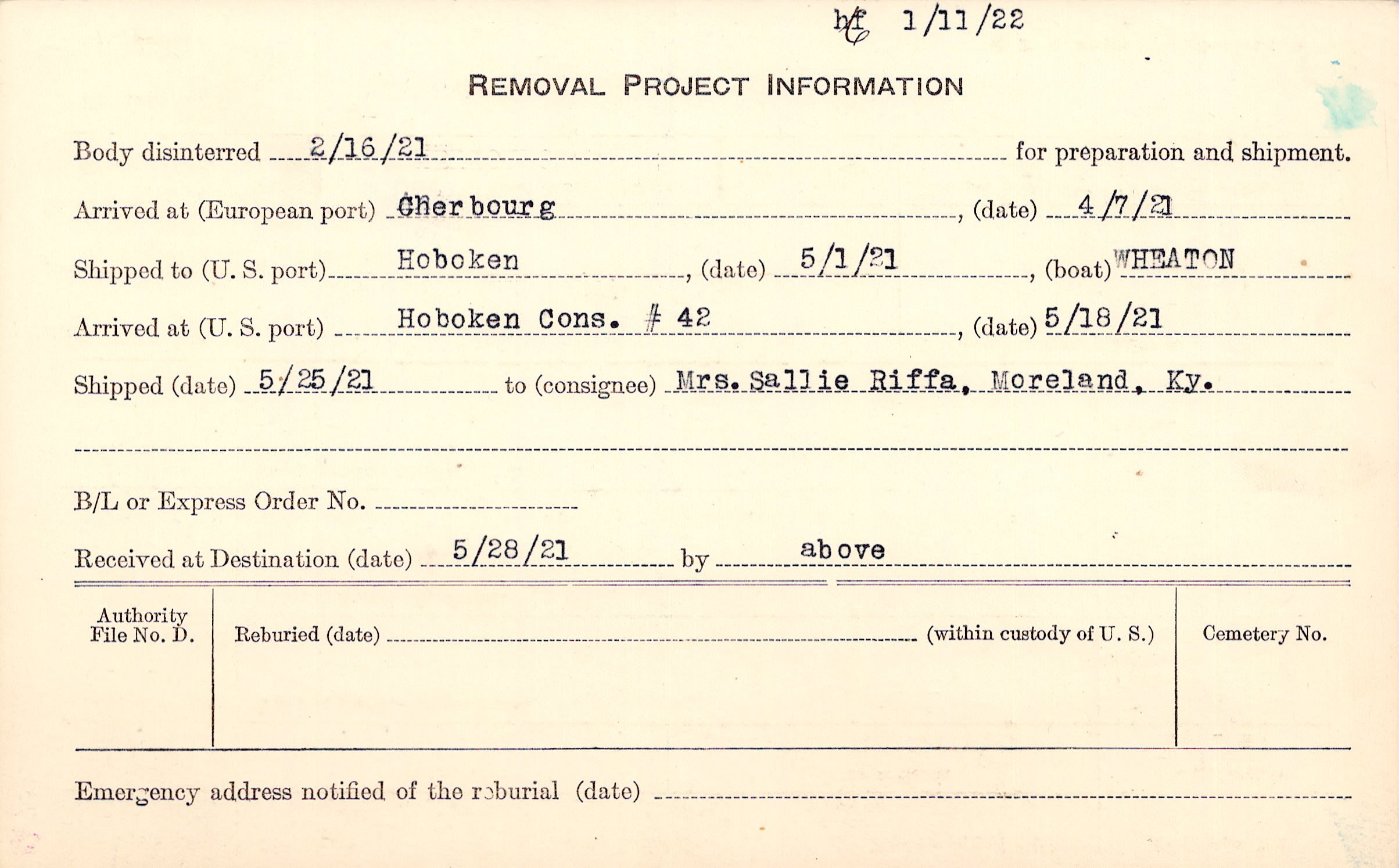 hf 1/11/22

REMOVAL PROJECT INFORMATION

Body disinterred 2/16/21 for preparation and shipment.

Arrived at (European port) Cherbourg, (date) 4/7/21

Shipped to (U. S. port) Hoboken, (date) 5/1/21, (boat) WHEATON

Arrived at (U. S. port) Hoboken Cons. # 42, (date) 5/18/21

Shipped (date) 5/25/21 to (consignee) Mrs. Sallie Riffa, Moreland, Ky.

B/L or Express Order No.

Received at Destination (date) 5/28/21 by above

Authority File No. D.

Reburied (date) (within custody of U. S.)

Cemetery No.

Emergency address notified of the reburial (date)